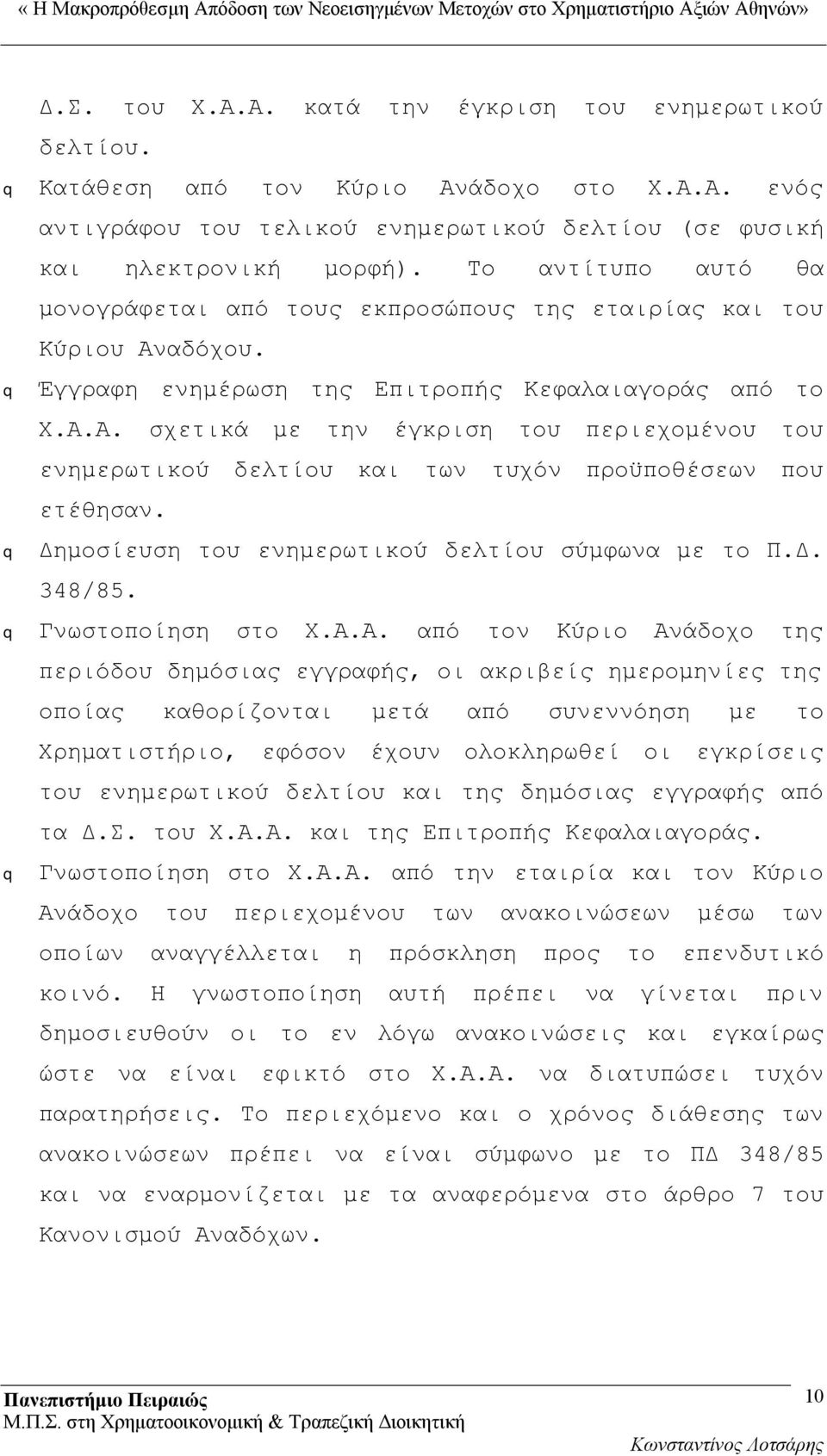 « Η Μακροπρόθεσμη Απόδοση των Νεοεισηγμένων Μετοχών στο Χρηματιστήριο Αξιών Αθηνών»

Δ.Σ. του Χ.Α.Α. κατά την έγκριση του ενημερωτικού δελτίου.

q Κατάθεση από τον Κύριο Ανάδοχο στο Χ.Α.Α. ενός αντιγράφου του τελικού ενημερωτικού δελτίου (σε φυσική και ηλεκτρονική μορφή). Το αντίτυπο αυτό θα μονογράφεται από τους εκπροσώπους της εταιρίας και του Κύριου Αναδόχου.

q Έγγραφη ενημέρωση της Επιτροπής Κεφαλαιαγοράς από το Χ.Α.Α. σχετικά με την έγκριση του περιεχομένου του ενημερωτικού δελτίου και των τυχόν προϋποθέσεων που ετέθησαν.

q Δημοσίευση του ενημερωτικού δελτίου σύμφωνα με το Π.Δ. 348/85.

q Γνωστοποίηση στο Χ.Α.Α. από τον Κύριο Ανάδοχο της περιόδου δημόσιας εγγραφής, οι ακριβείς ημερομηνίες της οποίας καθορίζονται μετά από συνεννόηση με το Χρηματιστήριο, εφόσον έχουν ολοκληρωθεί οι εγκρίσεις του ενημερωτικού δελτίου και της δημόσιας εγγραφής από τα Δ.Σ. του Χ.Α.Α. και της Επιτροπής Κεφαλαιαγοράς.

q Γνωστοποίηση στο Χ.Α.Α. από την εταιρία και τον Κύριο Ανάδοχο του περιεχομένου των ανακοινώσεων μέσω των οποίων αναγγέλλεται η πρόσκληση προς το επενδυτικό κοινό. Η γνωστοποίηση αυτή πρέπει να γίνεται πριν δημοσιευθούν οι το εν λόγω ανακοινώσεις και εγκαίρως ώστε να είναι εφικτό στο Χ.Α.Α. να διατυπώσει τυχόν παρατηρήσεις. Το περιεχόμενο και ο χρόνος διάθεσης των ανακοινώσεων πρέπει να είναι σύμφωνο με το ΠΔ 348/85 και να εναρμονίζεται με τα αναφερόμενα στο άρθρο 7 του Κανονισμού Αναδόχων.

Πανεπιστήμιο Πειραιώς
Μ.Π.Σ. στη Χρηματοοικονομική & Τραπεζική Διοικητική
10
Κωνσταντίνος Λοτσάρης